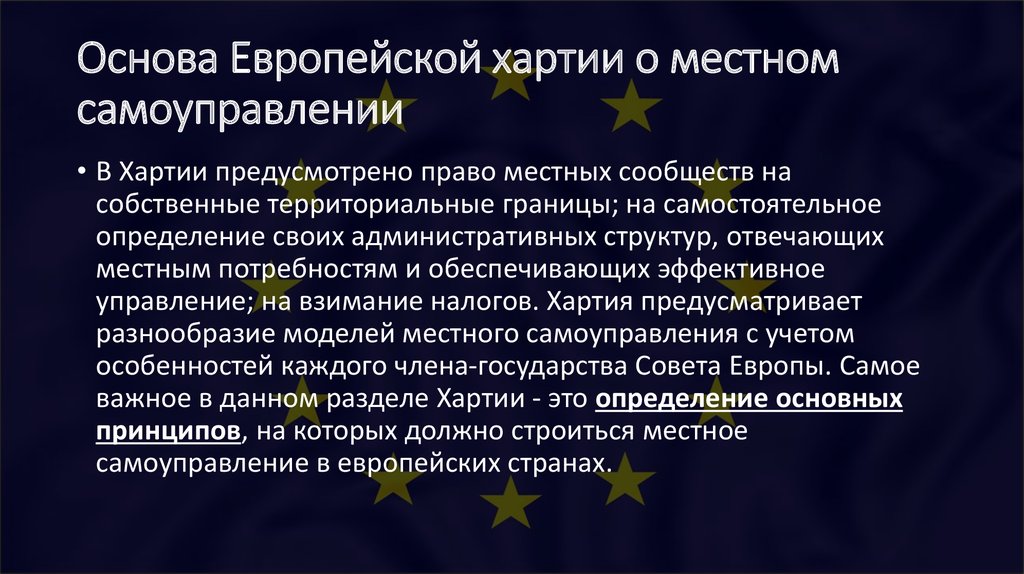 Основа Европейской хартии о местном самоуправлении

• В Хартии предусмотрено право местных сообществ на собственные территориальные границы; на самостоятельное определение своих административных структур, отвечающих местным потребностям и обеспечивающих эффективное управление; на взимание налогов. Хартия предусматривает разнообразие моделей местного самоуправления с учетом особенностей каждого члена-государства Совета Европы. Самое важное в данном разделе Хартии - это определение основных принципов, на которых должно строиться местное самоуправление в европейских странах.